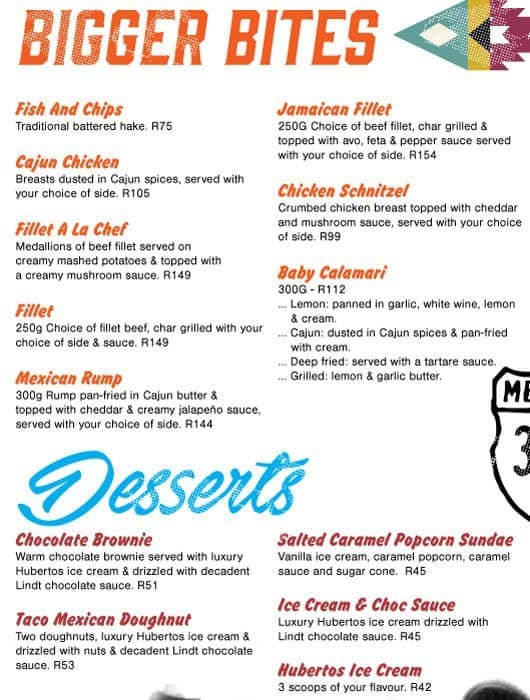 BIGGER BITES

Fish And Chips
Traditional battered hake. R75

Cajun Chicken
Breasts dusted in Cajun spices, served with your choice of side. R105

Fillet A La Chef
Medallions of beef fillet served on creamy mashed potatoes & topped with a creamy mushroom sauce. R149

Fillet
250g Choice of fillet beef, char grilled with your choice of side & sauce. R149

Mexican Rump
300g Rump pan-fried in Cajun butter & topped with cheddar & creamy jalapeño sauce, served with your choice of side. R144

Jamaican Fillet
250G Choice of beef fillet, char grilled & topped with avo, feta & pepper sauce served with your choice of side. R154

Chicken Schnitzel
Crumbed chicken breast topped with cheddar and mushroom sauce, served with your choice of side. R99

Baby Calamari
300G - R112
... Lemon: panned in garlic, white wine, lemon & cream.
... Cajun: dusted in Cajun spices & pan-fried with cream.
... Deep fried: served with a tartare sauce.
... Grilled: lemon & garlic butter.

ME
3

Desserts

Chocolate Brownie
Warm chocolate brownie served with luxury Hubertos ice cream & drizzled with decadent Lindt chocolate sauce. R51

Taco Mexican Doughnut
Two doughnuts, luxury Hubertos ice cream & drizzled with nuts & decadent Lindt chocolate sauce. R53

Salted Caramel Popcorn Sundae
Vanilla ice cream, caramel popcorn, caramel sauce and sugar cone. R45

Ice Cream & Choc Sauce
Luxury Hubertos ice cream drizzled with Lindt chocolate sauce. R45

Hubertos Ice Cream
3 scoops of your flavour. R42